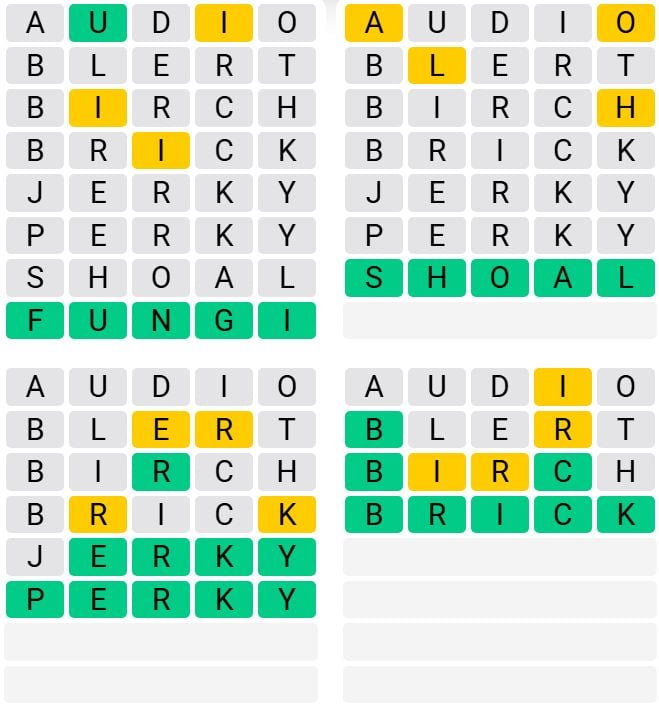 A U D I O
B L E R T
B I R C H
B R I C K
J E R K Y
P E R K Y
S H O A L
F U N G I

A U D I O
B L E R T
B I R C H
B R I C K
J E R K Y
P E R K Y
S H O A L

A U D I O
B L E R T
B I R C H
B R I C K
J E R K Y
P E R K Y

A U D I O
B L E R T
B I R C H
B R I C K